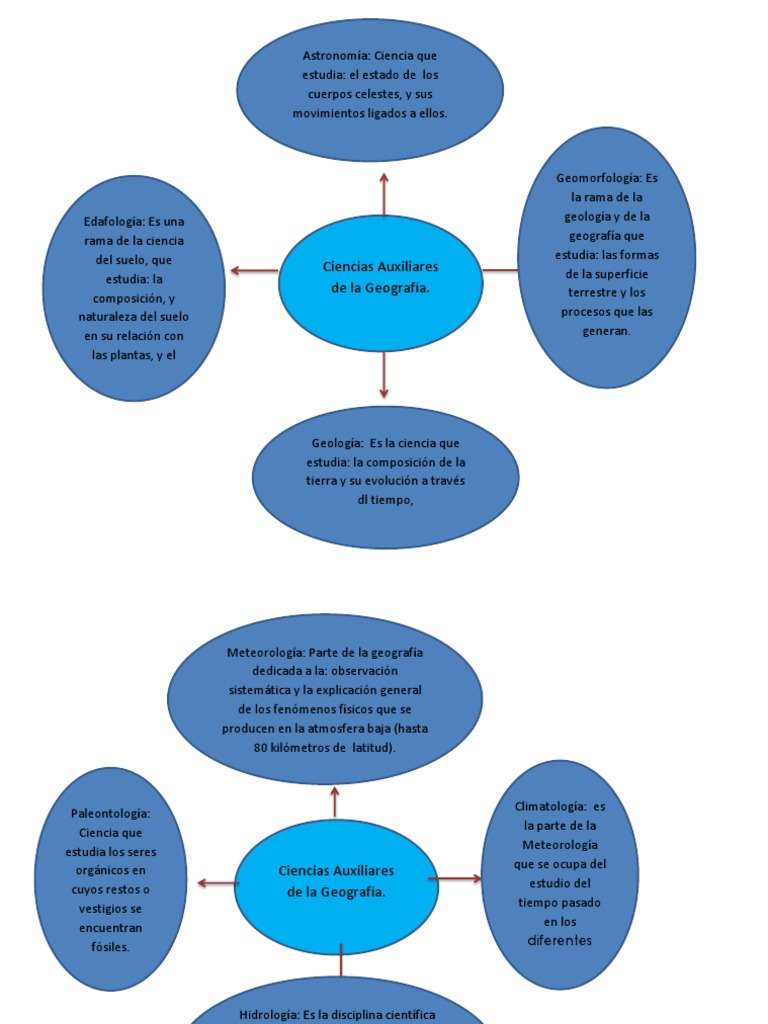 Astronomía: Ciencia que estudia: el estado de los cuerpos celestes, y sus movimientos ligados a ellos.

Edafología: Es una rama de la ciencia del suelo, que estudia: la composición, y naturaleza del suelo en su relación con las plantas, y el

Ciencias Auxiliares de la Geografía.

Geomorfología: Es la rama de la geología y de la geografía que estudia: las formas de la superficie terrestre y los procesos que las generan.

Geología: Es la ciencia que estudia: la composición de la tierra y su evolución a través dl tiempo,

Meteorología: Parte de la geografía dedicada a la: observación sistemática y la explicación general de los fenómenos físicos que se producen en la atmosfera baja (hasta 80 kilómetros de latitud).

Paleontología: Ciencia que estudia los seres orgánicos en cuyos restos o vestigios se encuentran fósiles.

Ciencias Auxiliares de la Geografía.

Climatología: es la parte de la Meteorología que se ocupa del estudio del tiempo pasado en los diferentes

Hidrología: Es la disciplina científica